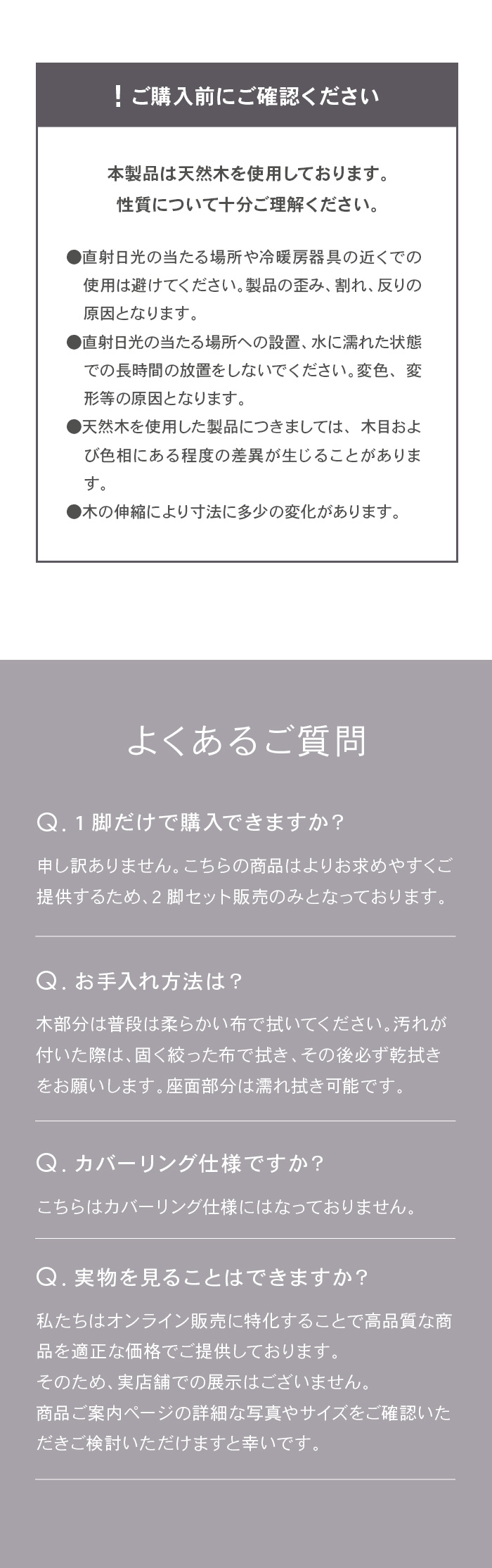 ！ご購入前にご確認ください

本製品は天然木を使用しております。
性質について十分ご理解ください。

●直射日光の当たる場所や冷暖房器具の近くでの使用は避けてください。製品の歪み、割れ、反りの原因となります。
●直射日光の当たる場所への設置、水に濡れた状態での長時間の放置をしないでください。変色、変形等の原因となります。
●天然木を使用した製品につきましては、木目および色相にある程度の差異が生じることがあります。
●木の伸縮により寸法に多少の変化があります。

よくあるご質問

Q. 1脚だけで購入できますか？

申し訳ありません。こちらの商品はよりお求めやすくご提供するため、2脚セット販売のみとなっております。

Q. お手入れ方法は？

木部分は普段は柔らかい布で拭いてください。汚れが付いた際は、固く絞った布で拭き、その後必ず乾拭きをお願いします。座面部分は濡れ拭き可能です。

Q. カバーリング仕様ですか？

こちらはカバーリング仕様にはなっておりません。

Q. 実物を見ることはできますか？

私たちはオンライン販売に特化することで高品質な商品を適正な価格でご提供しております。
そのため、実店舗での展示はございません。
商品ご案内ページの詳細な写真やサイズをご確認いただきご検討いただけますと幸いです。